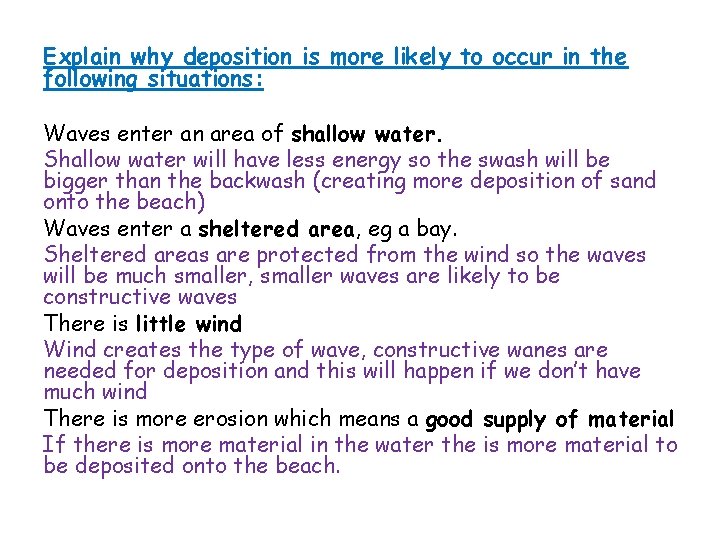 Explain why deposition is more likely to occur in the following situations:

Waves enter an area of shallow water.

Shallow water will have less energy so the swash will be bigger than the backwash (creating more deposition of sand onto the beach)

Waves enter a sheltered area, eg a bay.

Sheltered areas are protected from the wind so the waves will be much smaller, smaller waves are likely to be constructive waves

There is little wind

Wind creates the type of wave, constructive wanes are needed for deposition and this will happen if we don't have much wind

There is more erosion which means a good supply of material

If there is more material in the water the is more material to be deposited onto the beach.